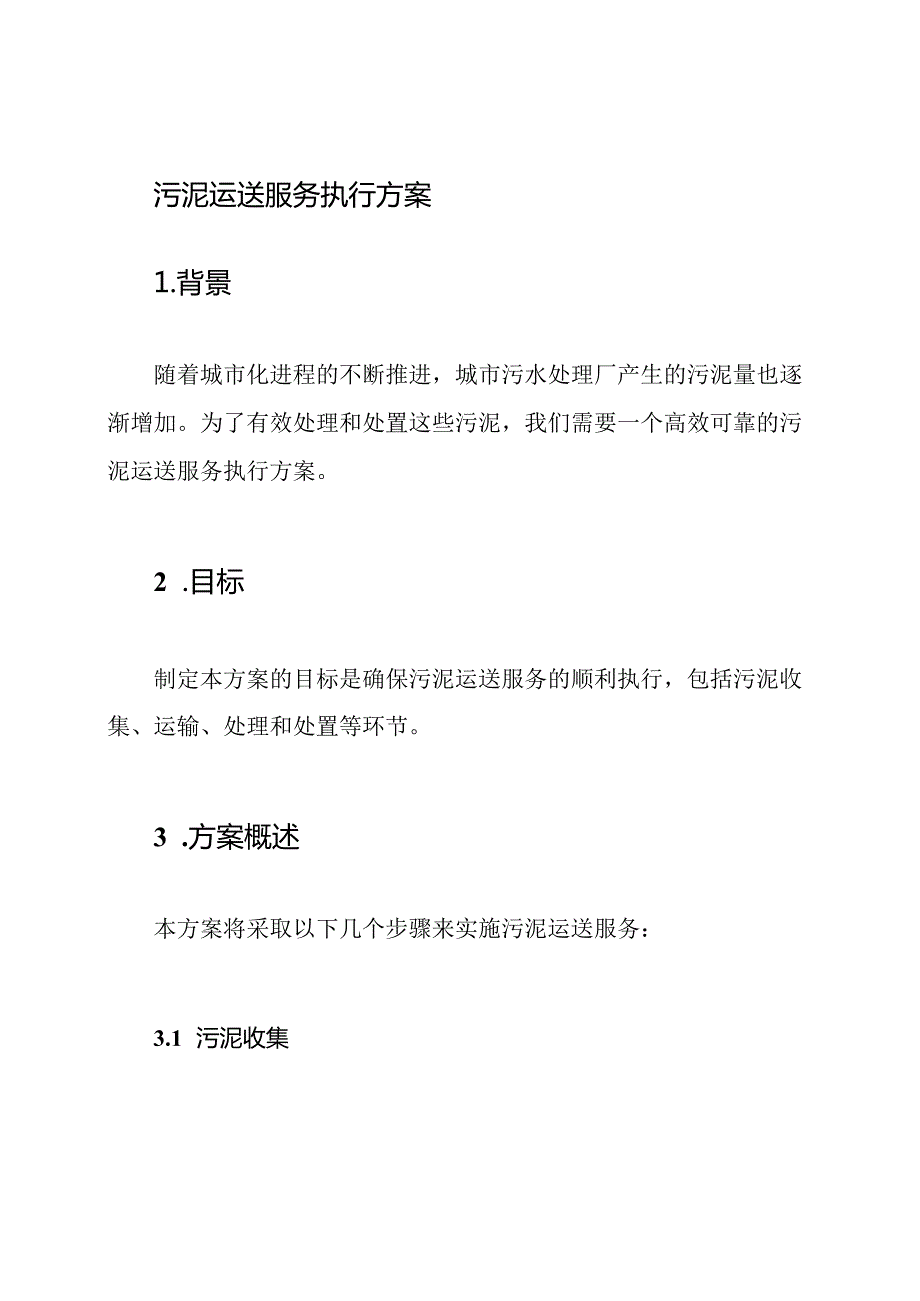 污泥运送服务执行方案

1.背景

随着城市化进程的不断推进，城市污水处理厂产生的污泥量也逐渐增加。为了有效处理和处置这些污泥，我们需要一个高效可靠的污泥运送服务执行方案。

2 .目标

制定本方案的目标是确保污泥运送服务的顺利执行，包括污泥收集、运输、处理和处置等环节。

3 .方案概述

本方案将采取以下几个步骤来实施污泥运送服务：

3.1 污泥收集